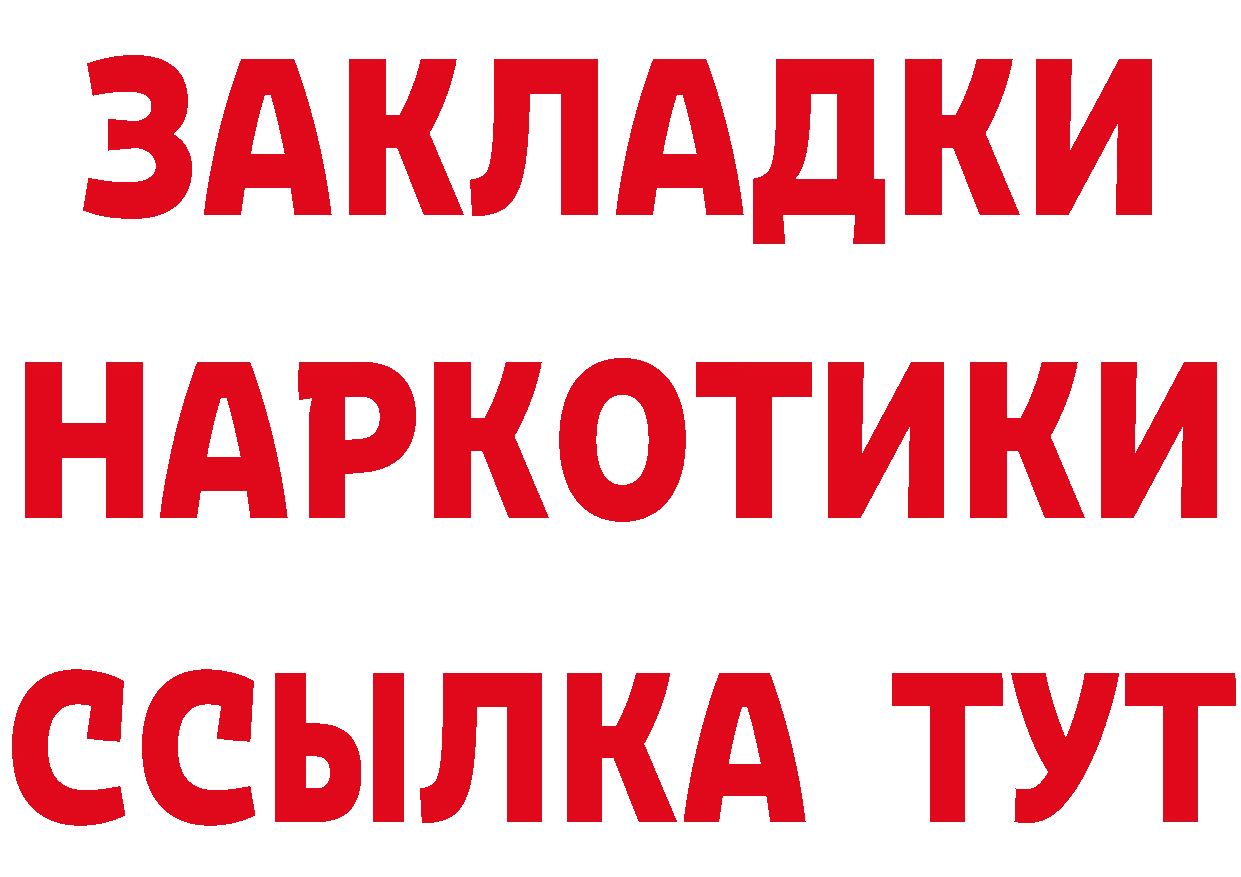 ЗАКЛАДКИ
НАРКОТИКИ
ССЫЛКА ТУТ